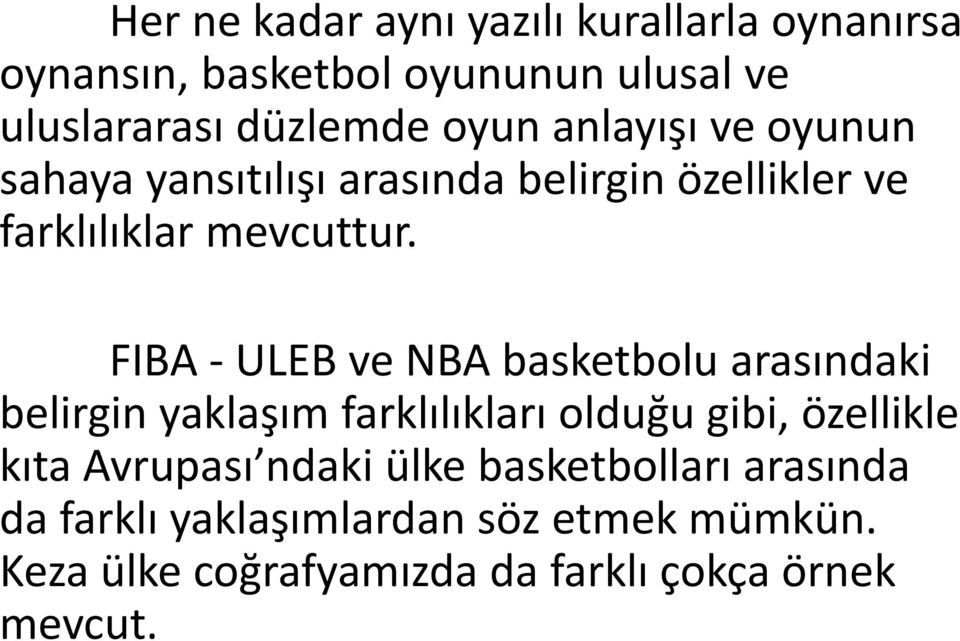 Her ne kadar aynı yazılı kurallarla oynanırsa oynansın, basketbol oyununun ulusal ve uluslararası düzlemde oyun anlayışı ve oyunun sahaya yansıtılışı arasında belirgin özellikler ve farklılıklar mevcuttur.

FIBA - ULEB ve NBA basketbolu arasındaki belirgin yaklaşım farklılıkları olduğu gibi, özellikle kıta Avrupası’ndaki ülke basketbolları arasında da farklı yaklaşımlardan söz etmek mümkün. Keza ülke coğrafyamızda da farklı çokça örnek mevcut.